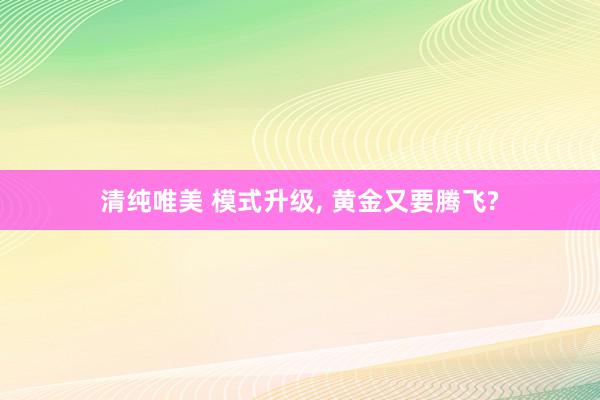 清纯唯美 模式升级, 黄金又要腾飞?